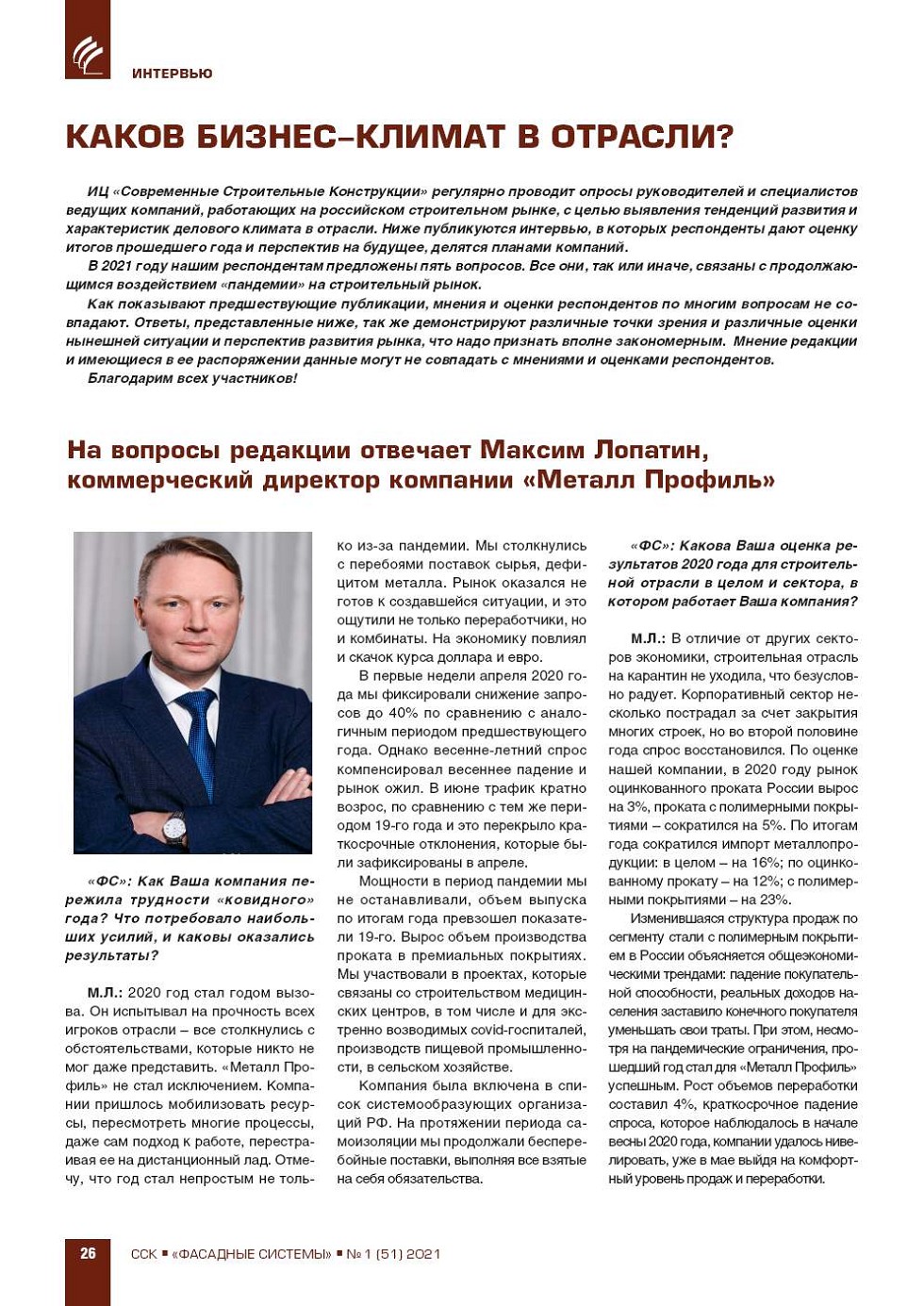 ИНТЕРВЬЮ

КАКОВ БИЗНЕС–КЛИМАТ В ОТРАСЛИ?

ИЦ «Современные Строительные Конструкции» регулярно проводит опросы руководителей и специалистов ведущих компаний, работающих на российском строительном рынке, с целью выявления тенденций развития и характеристик делового климата в отрасли. Ниже публикуются интервью, в которых респонденты дают оценку итогов прошедшего года и перспектив на будущее, делятся планами компаний.

В 2021 году нашим респондентам предложены пять вопросов. Все они, так или иначе, связаны с продолжающимся воздействием «пандемии» на строительный рынок.

Как показывают предшествующие публикации, мнения и оценки респондентов по многим вопросам не совпадают. Ответы, представленные ниже, так же демонстрируют различные точки зрения и различные оценки нынешней ситуации и перспектив развития рынка, что надо признать вполне закономерным. Мнение редакции и имеющиеся в ее распоряжении данные могут не совпадать с мнениями и оценками респондентов.

Благодарим всех участников!

На вопросы редакции отвечает Максим Лопатин, коммерческий директор компании «Металл Профиль»

«ФС»: Как Ваша компания пережила трудности «ковидного» года? Что потребовало наибольших усилий, и каковы оказались результаты?

М.Л.: 2020 год стал годом вызова. Он испытывал на прочность всех игроков отрасли – все столкнулись с обстоятельствами, которые никто не мог даже представить. «Металл Профиль» не стал исключением. Компании пришлось мобилизовать ресурсы, пересмотреть многие процессы, даже сам подход к работе, перестраивая ее на дистанционный лад. Отмечу, что год стал непростым не только из-за пандемии. Мы столкнулись с перебоями поставок сырья, дефицитом металла. Рынок оказался не готов к создавшейся ситуации, и это ощутили не только переработчики, но и комбинаты. На экономику повлиял и скачок курса доллара и евро.

В первые недели апреля 2020 года мы фиксировали снижение запросов до 40% по сравнению с аналогичным периодом предшествующего года. Однако весенне-летний спрос компенсировал весеннее падение и рынок ожил. В июне трафик кратно возрос, по сравнению с тем же периодом 19-го года и это перекрыло краткосрочные отклонения, которые были зафиксированы в апреле.

Мощности в период пандемии мы не останавливали, объем выпуска по итогам года превзошел показатели 19-го. Вырос объем производства проката в премиальных покрытиях. Мы участвовали в проектах, которые связаны со строительством медицинских центров, в том числе и для экстренно возводимых covid-госпиталей, производств пищевой промышленности, в сельском хозяйстве.

Компания была включена в список системообразующих организаций РФ. На протяжении периода самоизоляции мы продолжали бесперебойные поставки, выполняя все взятые на себя обязательства.

«ФС»: Какова Ваша оценка результатов 2020 года для строительной отрасли в целом и сектора, в котором работает Ваша компания?

М.Л.: В отличие от других секторов экономики, строительная отрасль на карантин не уходила, что безусловно радует. Корпоративный сектор несколько пострадал за счет закрытия многих строек, но во второй половине года спрос восстановился. По оценке нашей компании, в 2020 году рынок оцинкованного проката России вырос на 3%, проката с полимерными покрытиями – сократился на 5%. По итогам года сократился импорт металлопродукции: в целом – на 16%; по оцинкованному прокату – на 12%; с полимерными покрытиями – на 23%.

Изменившаяся структура продаж по сегменту стали с полимерным покрытием в России объясняется общеэкономическими трендами: падение покупательной способности, реальных доходов населения заставило конечного покупателя уменьшать свои траты. При этом, несмотря на пандемические ограничения, прошедший год стал для «Металл Профиль» успешным. Рост объемов переработки составил 4%, краткосрочное падение спроса, которое наблюдалось в начале весны 2020 года, компании удалось нивелировать, уже в мае выйдя на комфортный уровень продаж и переработки.

26 ССК ▪ «ФАСАДНЫЕ СИСТЕМЫ» ▪ № 1 (51) 2021